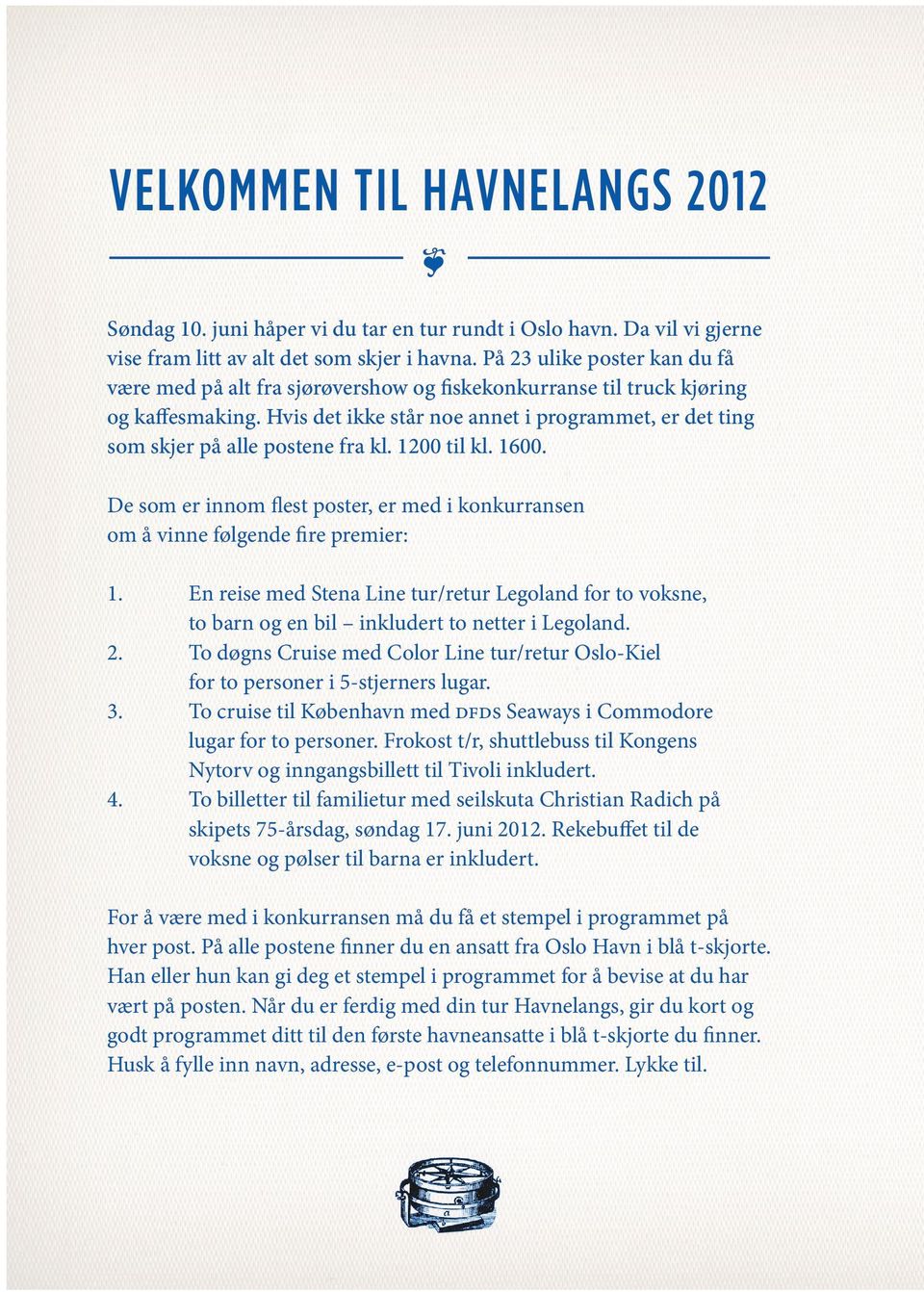 VELKOMMEN TIL HAVNELANGS 2012

Søndag 10. juni håper vi du tar en tur rundt i Oslo havn. Da vil vi gjerne vise fram litt av alt det som skjer i havna. På 23 ulike poster kan du få være med på alt fra sjørøvershow og fiskekonkurranse til truck kjøring og kaffesmaking. Hvis det ikke står noe annet i programmet, er det ting som skjer på alle postene fra kl. 1200 til kl. 1600.

De som er innom flest poster, er med i konkurransen om å vinne følgende fire premier:

1. En reise med Stena Line tur/retur Legoland for to voksne, to barn og en bil – inkludert to netter i Legoland.
2. To døgns Cruise med Color Line tur/retur Oslo-Kiel for to personer i 5-stjerners lugar.
3. To cruise til København med DFDS Seaways i Commodore lugar for to personer. Frokost t/r, shuttlebuss til Kongens Nytorv og inngangsbillett til Tivoli inkludert.
4. To billetter til familietur med seilskuta Christian Radich på skipets 75-årsdag, søndag 17. juni 2012. Rekebuffet til de voksne og pølser til barna er inkludert.

For å være med i konkurransen må du få et stempel i programmet på hver post. På alle postene finner du en ansatt fra Oslo Havn i blå t-skjorte. Han eller hun kan gi deg et stempel i programmet for å bevise at du har vært på posten. Når du er ferdig med din tur Havnelangs, gir du kort og godt programmet ditt til den første havneansatte i blå t-skjorte du finner. Husk å fylle inn navn, adresse, e-post og telefonnummer. Lykke til.